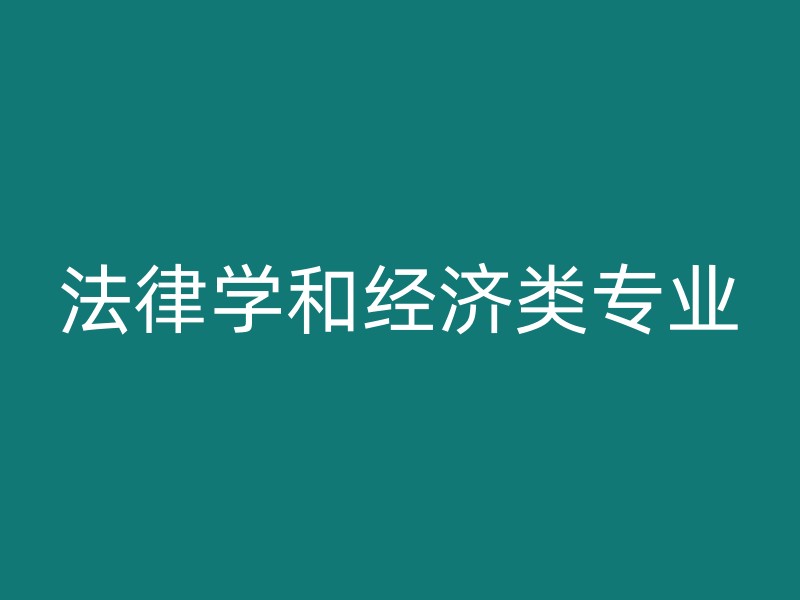 法律学和经济类专业